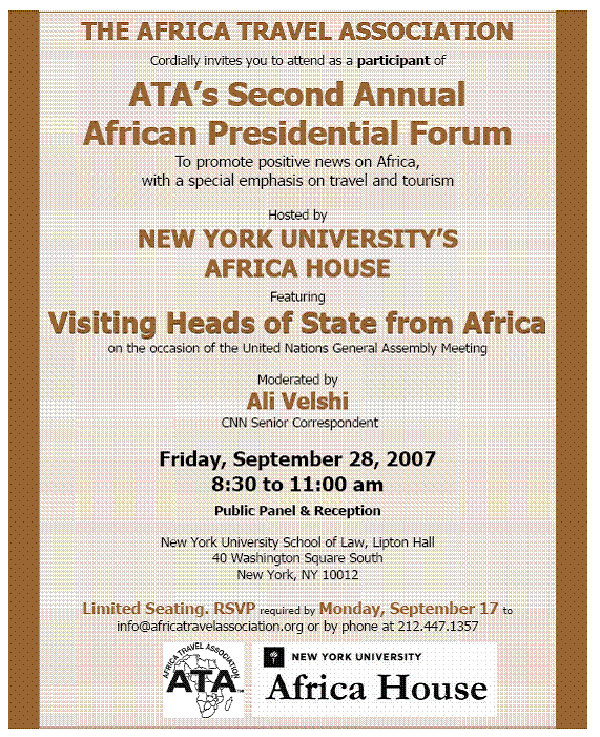 THE AFRICA TRAVEL ASSOCIATION

Cordially invites you to attend as a participant of

ATA's Second Annual African Presidential Forum

To promote positive news on Africa, with a special emphasis on travel and tourism

Hosted by

NEW YORK UNIVERSITY'S AFRICA HOUSE

Featuring

Visiting Heads of State from Africa

on the occasion of the United Nations General Assembly Meeting

Moderated by

Ali Velshi

CNN Senior Correspondent

Friday, September 28, 2007

8:30 to 11:00 am

Public Panel & Reception

New York University School of Law, Lipton Hall
40 Washington Square South
New York, NY 10012

Limited Seating. RSVP required by Monday, September 17 to info@africatravelassociation.org or by phone at 212.447.1357

AFRICA TRAVEL ASSOCIATION
ATA

NEW YORK UNIVERSITY
Africa House